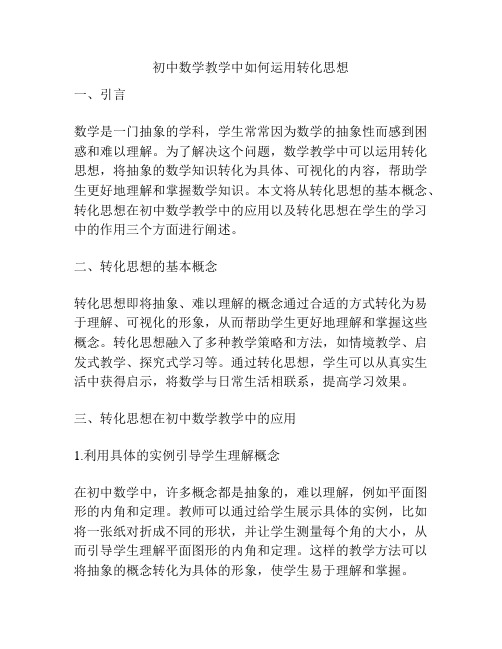 初中数学教学中如何运用转化思想

一、引言

数学是一门抽象的学科，学生常常因为数学的抽象性而感到困惑和难以理解。为了解决这个问题，数学教学中可以运用转化思想，将抽象的数学知识转化为具体、可视化的内容，帮助学生更好地理解和掌握数学知识。本文将从转化思想的基本概念、转化思想在初中数学教学中的应用以及转化思想在学生的学习中的作用三个方面进行阐述。

二、转化思想的基本概念

转化思想即将抽象、难以理解的概念通过合适的方式转化为易于理解、可视化的形象，从而帮助学生更好地理解和掌握这些概念。转化思想融入了多种教学策略和方法，如情境教学、启发式教学、探究式学习等。通过转化思想，学生可以从真实生活中获得启示，将数学与日常生活相联系，提高学习效果。

三、转化思想在初中数学教学中的应用

1.利用具体的实例引导学生理解概念

在初中数学中，许多概念都是抽象的，难以理解，例如平面图形的内角和定理。教师可以通过给学生展示具体的实例，比如将一张纸对折成不同的形状，并让学生测量每个角的大小，从而引导学生理解平面图形的内角和定理。这样的教学方法可以将抽象的概念转化为具体的形象，使学生易于理解和掌握。